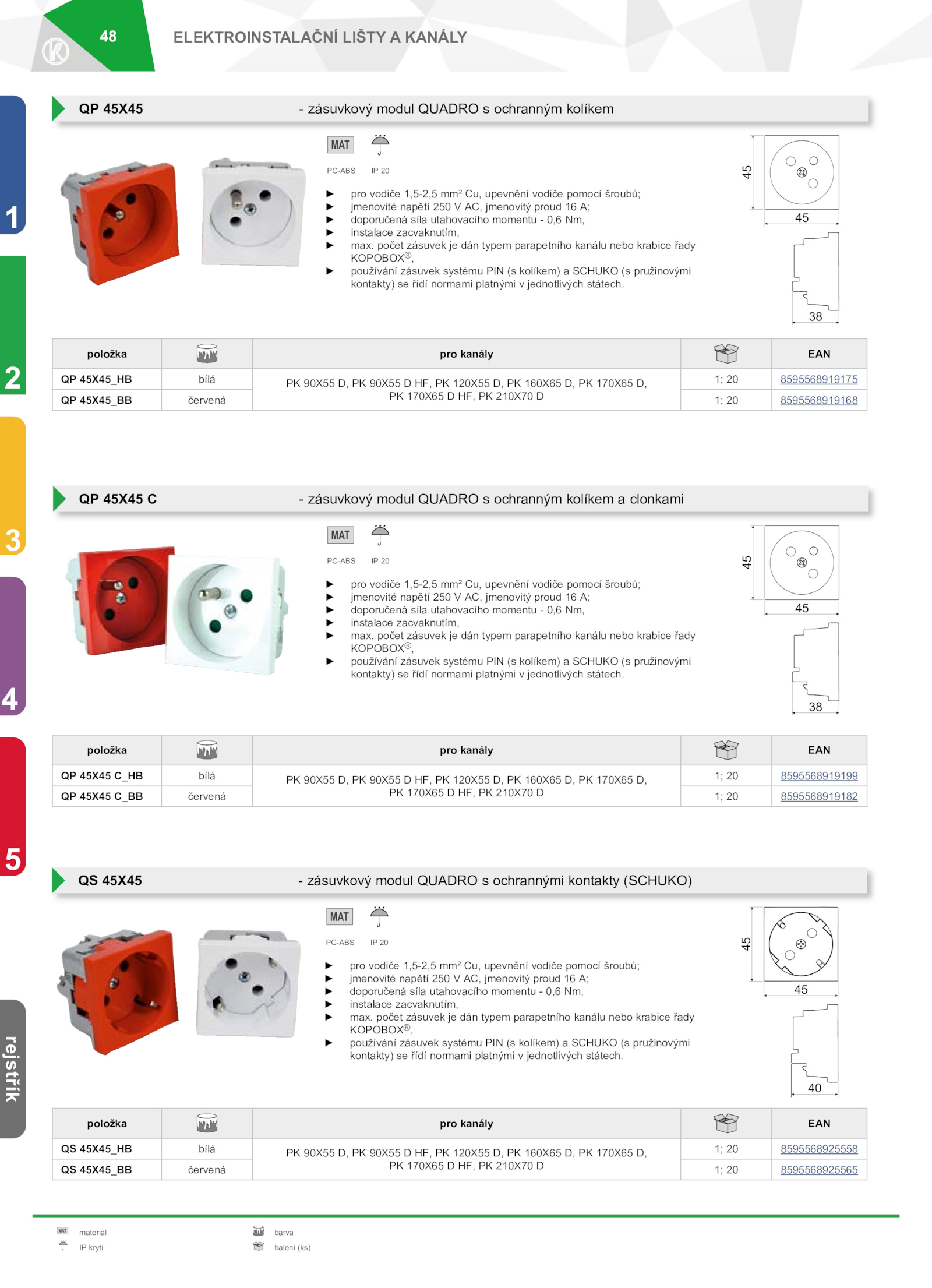 48

ELEKTROINSTALAČNÍ LIŠTY A KANÁLY

1

2

3

4

5

rejstřík

QP 45X45 - zásuvkový modul QUADRO s ochranným kolíkem

MAT

PC-ABS IP 20

▶ pro vodiče 1,5-2,5 mm² Cu, upevnění vodiče pomocí šroubů;
▶ jmenovité napětí 250 V AC, jmenovitý proud 16 A;
▶ doporučená síla utahovacího momentu - 0,6 Nm,
▶ instalace zacvaknutím,
▶ max. počet zásuvek je dán typem parapetního kanálu nebo krabice řady KOPOBOX®,
▶ používání zásuvek systému PIN (s kolíkem) a SCHUKO (s pružinovými kontakty) se řídí normami platnými v jednotlivých státech.

45
45
38

| položka | | pro kanály | | EAN |
|---|---|---|---|---|
| QP 45X45_HB | bílá | PK 90X55 D, PK 90X55 D HF, PK 120X55 D, PK 160X65 D, PK 170X65 D, PK 170X65 D HF, PK 210X70 D | 1; 20 | 8595568919175 |
| QP 45X45_BB | červená | | 1; 20 | 8595568919168 |

QP 45X45 C - zásuvkový modul QUADRO s ochranným kolíkem a clonkami

MAT

PC-ABS IP 20

▶ pro vodiče 1,5-2,5 mm² Cu, upevnění vodiče pomocí šroubů;
▶ jmenovité napětí 250 V AC, jmenovitý proud 16 A;
▶ doporučená síla utahovacího momentu - 0,6 Nm,
▶ instalace zacvaknutím,
▶ max. počet zásuvek je dán typem parapetního kanálu nebo krabice řady KOPOBOX®,
▶ používání zásuvek systému PIN (s kolíkem) a SCHUKO (s pružinovými kontakty) se řídí normami platnými v jednotlivých státech.

45
45
38

| položka | | pro kanály | | EAN |
|---|---|---|---|---|
| QP 45X45 C_HB | bílá | PK 90X55 D, PK 90X55 D HF, PK 120X55 D, PK 160X65 D, PK 170X65 D, PK 170X65 D HF, PK 210X70 D | 1; 20 | 8595568919199 |
| QP 45X45 C_BB | červená | | 1; 20 | 8595568919182 |

QS 45X45 - zásuvkový modul QUADRO s ochrannými kontakty (SCHUKO)

MAT

PC-ABS IP 20

▶ pro vodiče 1,5-2,5 mm² Cu, upevnění vodiče pomocí šroubů;
▶ jmenovité napětí 250 V AC, jmenovitý proud 16 A;
▶ doporučená síla utahovacího momentu - 0,6 Nm,
▶ instalace zacvaknutím,
▶ max. počet zásuvek je dán typem parapetního kanálu nebo krabice řady KOPOBOX®,
▶ používání zásuvek systému PIN (s kolíkem) a SCHUKO (s pružinovými kontakty) se řídí normami platnými v jednotlivých státech.

45
45
40

| položka | | pro kanály | | EAN |
|---|---|---|---|---|
| QS 45X45_HB | bílá | PK 90X55 D, PK 90X55 D HF, PK 120X55 D, PK 160X65 D, PK 170X65 D, PK 170X65 D HF, PK 210X70 D | 1; 20 | 8595568925558 |
| QS 45X45_BB | červená | | 1; 20 | 8595568925565 |

MAT materiál
IP krytí
barva
balení (ks)